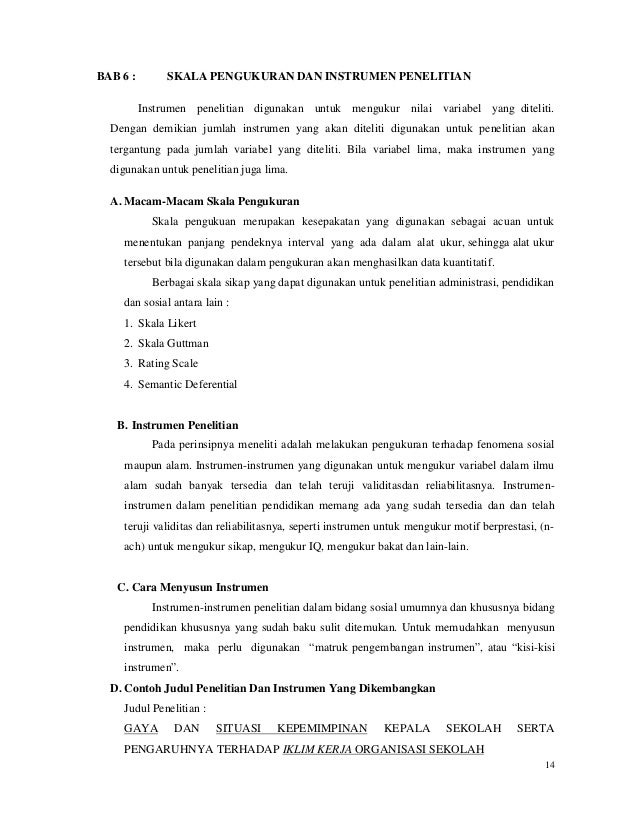 BAB 6 : SKALA PENGUKURAN DAN INSTRUMEN PENELITIAN

Instrumen penelitian digunakan untuk mengukur nilai variabel yang diteliti. Dengan demikian jumlah instrumen yang akan diteliti digunakan untuk penelitian akan tergantung pada jumlah variabel yang diteliti. Bila variabel lima, maka instrumen yang digunakan untuk penelitian juga lima.

A. Macam-Macam Skala Pengukuran

Skala pengukuan merupakan kesepakatan yang digunakan sebagai acuan untuk menentukan panjang pendeknya interval yang ada dalam alat ukur, sehingga alat ukur tersebut bila digunakan dalam pengukuran akan menghasilkan data kuantitatif.

Berbagai skala sikap yang dapat digunakan untuk penelitian administrasi, pendidikan dan sosial antara lain :

1. Skala Likert
2. Skala Guttman
3. Rating Scale
4. Semantic Deferential

B. Instrumen Penelitian

Pada perinsipnya meneliti adalah melakukan pengukuran terhadap fenomena sosial maupun alam. Instrumen-instrumen yang digunakan untuk mengukur variabel dalam ilmu alam sudah banyak tersedia dan telah teruji validitasdan reliabilitasnya. Instrumen-instrumen dalam penelitian pendidikan memang ada yang sudah tersedia dan dan telah teruji validitas dan reliabilitasnya, seperti instrumen untuk mengukur motif berprestasi, (n-ach) untuk mengukur sikap, mengukur IQ, mengukur bakat dan lain-lain.

C. Cara Menyusun Instrumen

Instrumen-instrumen penelitian dalam bidang sosial umumnya dan khususnya bidang pendidikan khususnya yang sudah baku sulit ditemukan. Untuk memudahkan menyusun instrumen, maka perlu digunakan "matruk pengembangan instrumen", atau "kisi-kisi instrumen".

D. Contoh Judul Penelitian Dan Instrumen Yang Dikembangkan

Judul Penelitian :

GAYA DAN SITUASI KEPEMIMPINAN KEPALA SEKOLAH SERTA PENGARUHNYA TERHADAP IKLIM KERJA ORGANISASI SEKOLAH

14